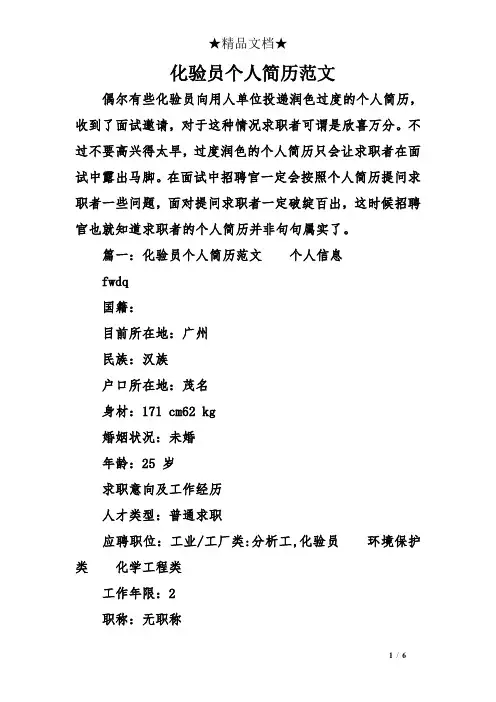 ★精品文档★

化验员个人简历范文

偶尔有些化验员向用人单位投递润色过度的个人简历，收到了面试邀请，对于这种情况求职者可谓是欣喜万分。不过不要高兴得太早，过度润色的个人简历只会让求职者在面试中露出马脚。在面试中招聘官一定会按照个人简历提问求职者一些问题，面对提问求职者一定破绽百出，这时候招聘官也就知道求职者的个人简历并非句句属实了。

篇一：化验员个人简历范文　　个人信息

fwdq

国籍：

目前所在地：广州

民族：汉族

户口所在地：茂名

身材：171 cm62 kg

婚姻状况：未婚

年龄：25 岁

求职意向及工作经历

人才类型：普通求职

应聘职位：工业/工厂类:分析工,化验员　　环境保护类　　化学工程类

工作年限：2

职称：无职称

1 / 6